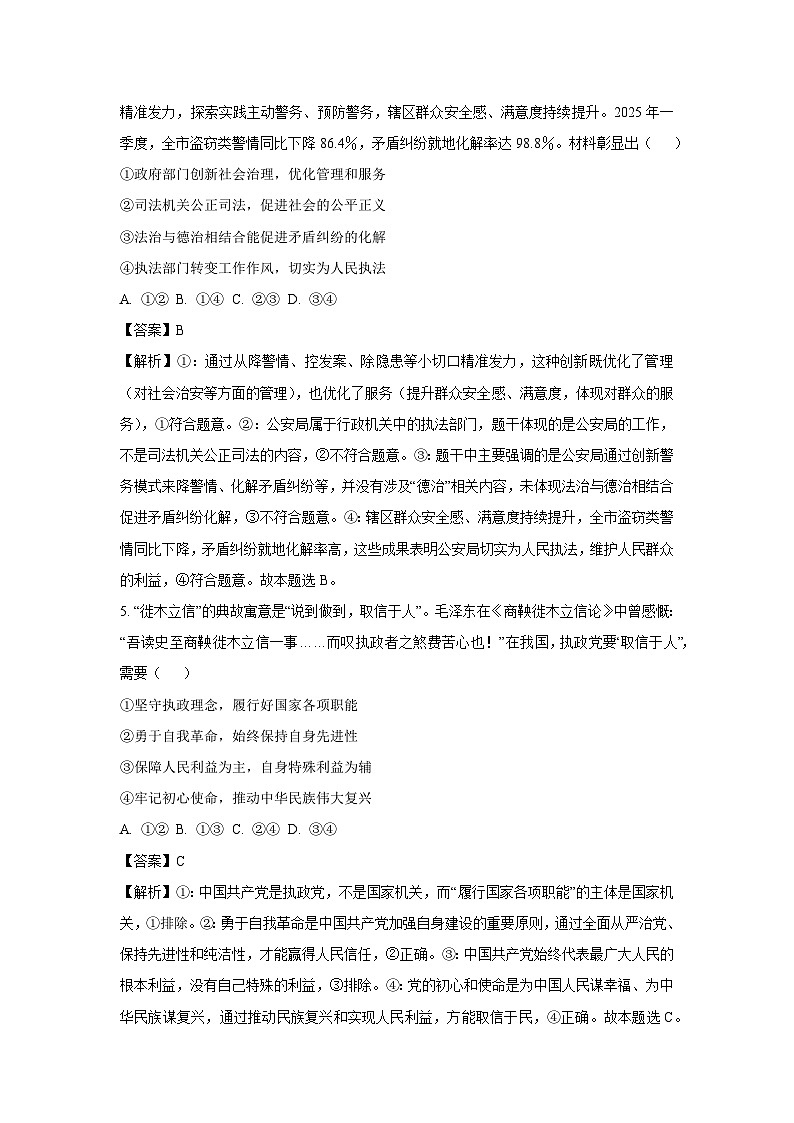 精准发力，探索实践主动警务、预防警务，辖区群众安全感、满意度持续提升。2025 年一季度，全市盗窃类警情同比下降 86.4%，矛盾纠纷就地化解率达 98.8%。材料彰显出（　　）

①政府部门创新社会治理，优化管理和服务

②司法机关公正司法，促进社会的公平正义

③法治与德治相结合能促进矛盾纠纷的化解

④执法部门转变工作作风，切实为人民执法

A. ①② B. ①④ C. ②③ D. ③④

【答案】B

【解析】①：通过从降警情、控发案、除隐患等小切口精准发力，这种创新既优化了管理（对社会治安等方面的管理），也优化了服务（提升群众安全感、满意度，体现对群众的服务），①符合题意。②：公安局属于行政机关中的执法部门，题干体现的是公安局的工作，不是司法机关公正司法的内容，②不符合题意。③：题干中主要强调的是公安局通过创新警务模式来降警情、化解矛盾纠纷等，并没有涉及“德治”相关内容，未体现法治与德治相结合促进矛盾纠纷化解，③不符合题意。④：辖区群众安全感、满意度持续提升，全市盗窃类警情同比下降，矛盾纠纷就地化解率高，这些成果表明公安局切实为人民执法，维护人民群众的利益，④符合题意。故本题选 B。

5. “徙木立信”的典故寓意是“说到做到，取信于人”。毛泽东在《商鞅徙木立信论》中曾感慨：“吾读史至商鞅徙木立信一事……而叹执政者之煞费苦心也！”在我国，执政党要“取信于人”，需要（　　）

①坚守执政理念，履行好国家各项职能

②勇于自我革命，始终保持自身先进性

③保障人民利益为主，自身特殊利益为辅

④牢记初心使命，推动中华民族伟大复兴

A. ①② B. ①③ C. ②④ D. ③④

【答案】C

【解析】①：中国共产党是执政党，不是国家机关，而“履行国家各项职能”的主体是国家机关，①排除。②：勇于自我革命是中国共产党加强自身建设的重要原则，通过全面从严治党、保持先进性和纯洁性，才能赢得人民信任，②正确。③：中国共产党始终代表最广大人民的根本利益，没有自己特殊的利益，③排除。④：党的初心和使命是为中国人民谋幸福、为中华民族谋复兴，通过推动民族复兴和实现人民利益，方能取信于民，④正确。故本题选 C。